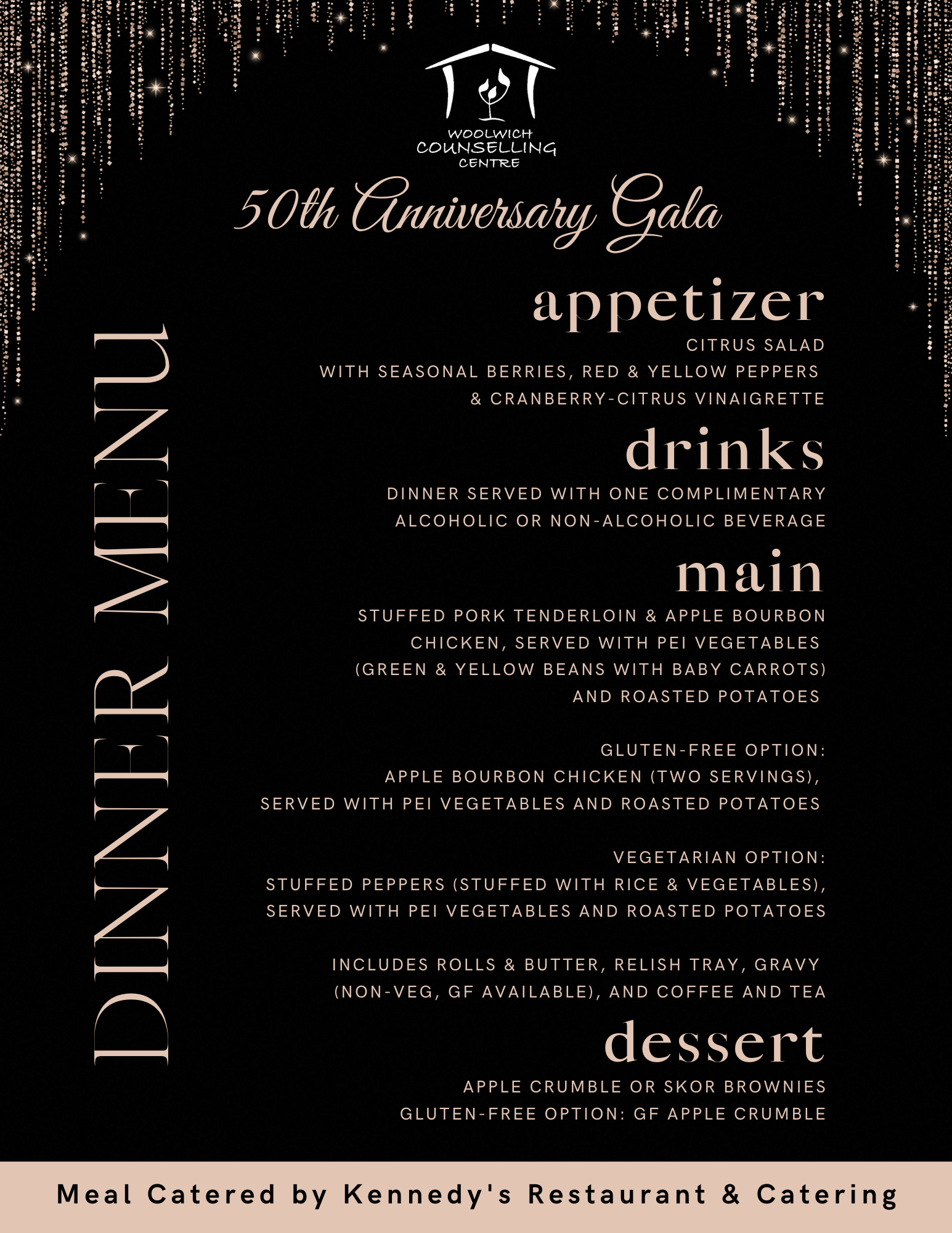 WOOLWICH COUNSELLING CENTRE

50th Anniversary Gala

DINNER MENU

appetizer

CITRUS SALAD
WITH SEASONAL BERRIES, RED & YELLOW PEPPERS
& CRANBERRY-CITRUS VINAIGRETTE

drinks

DINNER SERVED WITH ONE COMPLIMENTARY ALCOHOLIC OR NON-ALCOHOLIC BEVERAGE

main

STUFFED PORK TENDERLOIN & APPLE BOURBON CHICKEN, SERVED WITH PEI VEGETABLES (GREEN & YELLOW BEANS WITH BABY CARROTS) AND ROASTED POTATOES

GLUTEN-FREE OPTION:
APPLE BOURBON CHICKEN (TWO SERVINGS), SERVED WITH PEI VEGETABLES AND ROASTED POTATOES

VEGETARIAN OPTION:
STUFFED PEPPERS (STUFFED WITH RICE & VEGETABLES), SERVED WITH PEI VEGETABLES AND ROASTED POTATOES

INCLUDES ROLLS & BUTTER, RELISH TRAY, GRAVY (NON-VEG, GF AVAILABLE), AND COFFEE AND TEA

dessert

APPLE CRUMBLE OR SKOR BROWNIES
GLUTEN-FREE OPTION: GF APPLE CRUMBLE

Meal Catered by Kennedy's Restaurant & Catering